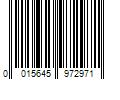 0 015645 972971